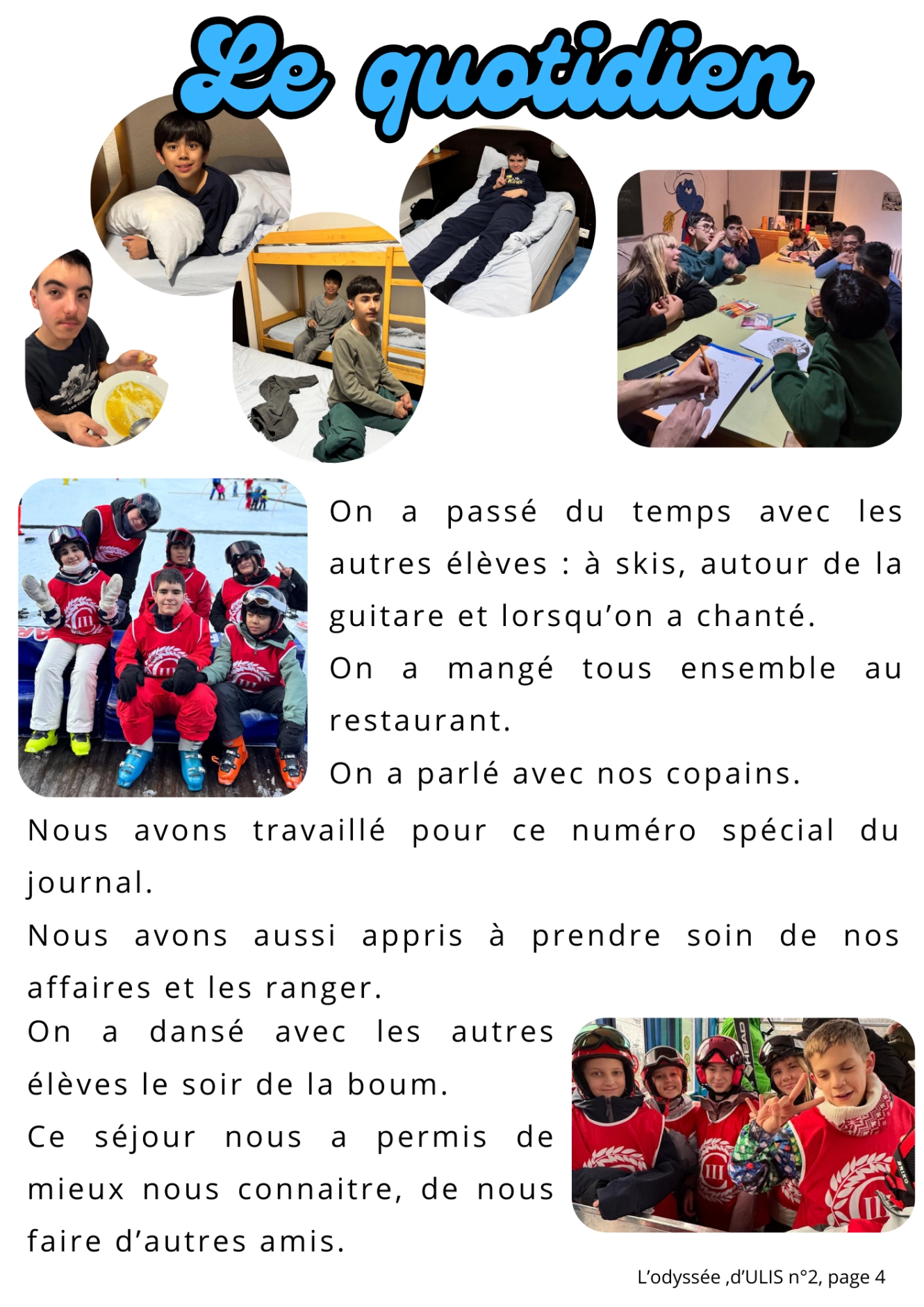 Le quotidien

On a passé du temps avec les autres élèves : à skis, autour de la guitare et lorsqu'on a chanté.

On a mangé tous ensemble au restaurant.

On a parlé avec nos copains.

Nous avons travaillé pour ce numéro spécial du journal.

Nous avons aussi appris à prendre soin de nos affaires et les ranger.

On a dansé avec les autres élèves le soir de la boum.

Ce séjour nous a permis de mieux nous connaitre, de nous faire d'autres amis.

L'odyssée ,d'ULIS n°2, page 4